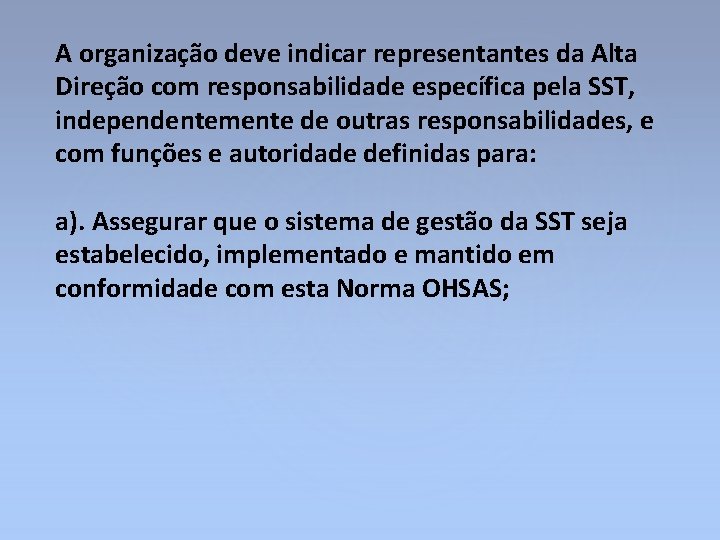 A organização deve indicar representantes da Alta Direção com responsabilidade específica pela SST, independentemente de outras responsabilidades, e com funções e autoridade definidas para:

a). Assegurar que o sistema de gestão da SST seja estabelecido, implementado e mantido em conformidade com esta Norma OHSAS;